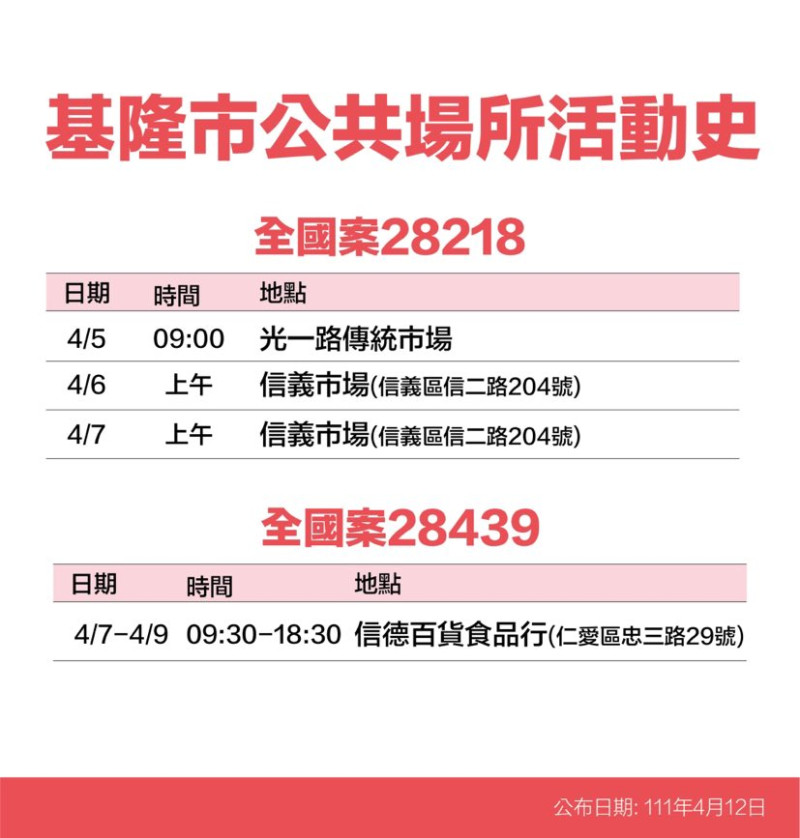 基隆市公共場所活動史

全國案28218

| 日期 | 時間 | 地點 |
|---|---|---|
| 4/5 | 09:00 | 光一路傳統市場 |
| 4/6 | 上午 | 信義市場(信義區信二路204號) |
| 4/7 | 上午 | 信義市場(信義區信二路204號) |

全國案28439

| 日期 | 時間 | 地點 |
|---|---|---|
| 4/7-4/9 | 09:30-18:30 | 信德百貨食品行(仁愛區忠三路29號) |

公布日期: 111年4月12日